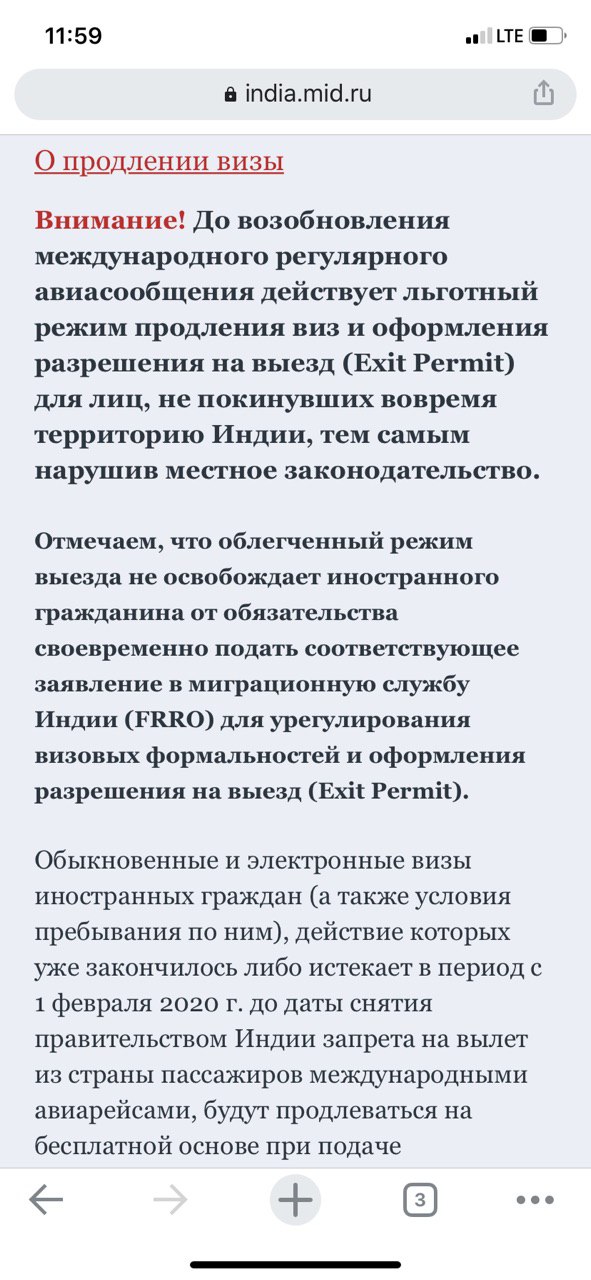 11:59
LTE

india.mid.ru

О продлении визы

Внимание! До возобновления международного регулярного авиасообщения действует льготный режим продления виз и оформления разрешения на выезд (Exit Permit) для лиц, не покинувших вовремя территорию Индии, тем самым нарушив местное законодательство.

Отмечаем, что облегченный режим выезда не освобождает иностранного гражданина от обязательства своевременно подать соответствующее заявление в миграционную службу Индии (FRRO) для урегулирования визовых формальностей и оформления разрешения на выезд (Exit Permit).

Обыкновенные и электронные визы иностранных граждан (а также условия пребывания по ним), действие которых уже закончилось либо истекает в период с 1 февраля 2020 г. до даты снятия правительством Индии запрета на вылет из страны пассажиров международными авиарейсами, будут продлеваться на бесплатной основе при подаче

3